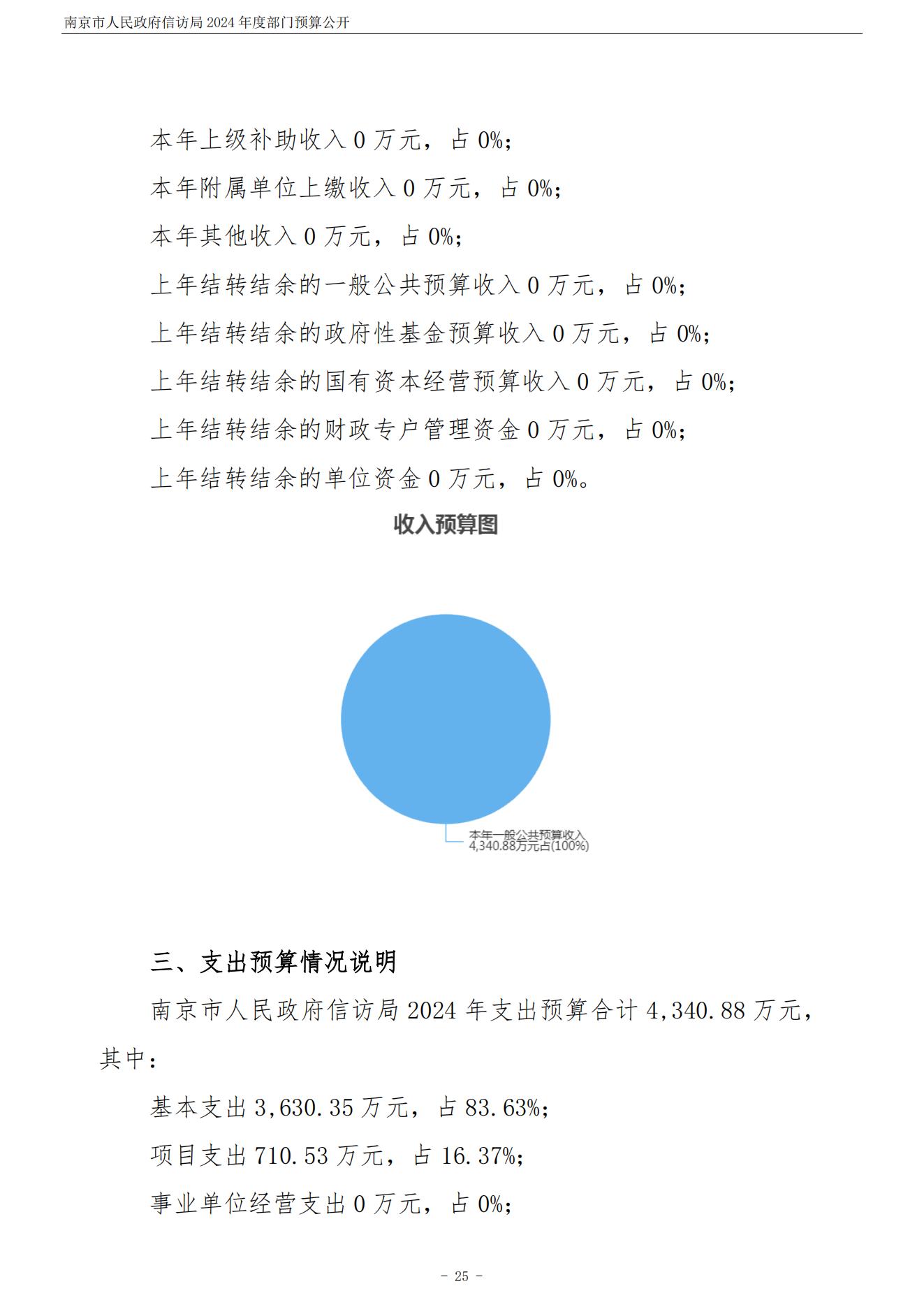 南京市人民政府信访局 2024 年度部门预算公开

本年上级补助收入 0 万元，占 0%；

本年附属单位上缴收入 0 万元，占 0%；

本年其他收入 0 万元，占 0%；

上年结转结余的一般公共预算收入 0 万元，占 0%；

上年结转结余的政府性基金预算收入 0 万元，占 0%；

上年结转结余的国有资本经营预算收入 0 万元，占 0%；

上年结转结余的财政专户管理资金 0 万元，占 0%；

上年结转结余的单位资金 0 万元，占 0%。

收入预算图

本年一般公共预算收入
4,340.88万元占(100%)

三、支出预算情况说明

南京市人民政府信访局 2024 年支出预算合计 4,340.88 万元，其中：

基本支出 3,630.35 万元，占 83.63%；

项目支出 710.53 万元，占 16.37%；

事业单位经营支出 0 万元，占 0%；

- 25 -